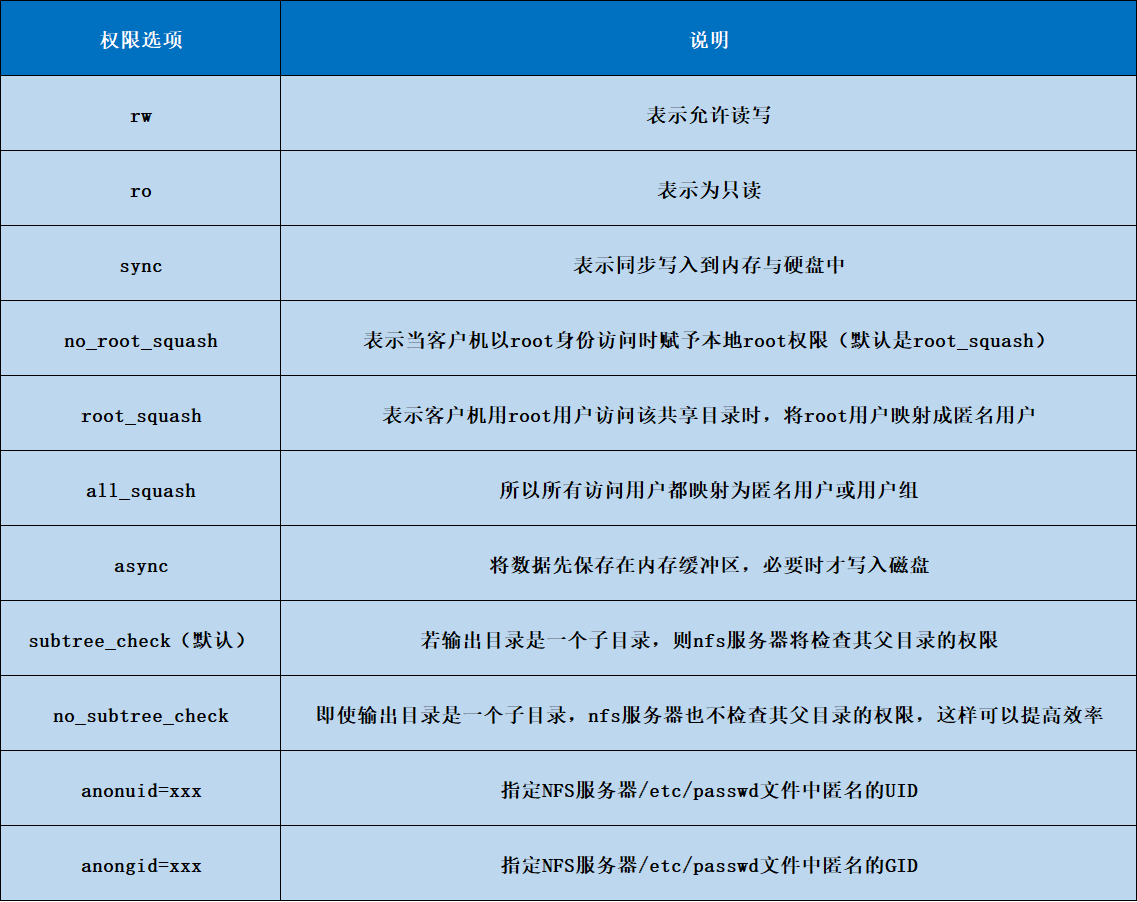 | 权限选项 | 说明 |
|---|---|
| rw | 表示允许读写 |
| ro | 表示为只读 |
| sync | 表示同步写入到内存与硬盘中 |
| no_root_squash | 表示当客户机以root身份访问时赋予本地root权限（默认是root_squash） |
| root_squash | 表示客户机用root用户访问该共享目录时，将root用户映射成匿名用户 |
| all_squash | 所以所有访问用户都映射为匿名用户或用户组 |
| async | 将数据先保存在内存缓冲区，必要时才写入磁盘 |
| subtree_check（默认） | 若输出目录是一个子目录，则nfs服务器将检查其父目录的权限 |
| no_subtree_check | 即使输出目录是一个子目录，nfs服务器也不检查其父目录的权限，这样可以提高效率 |
| anonuid=xxx | 指定NFS服务器/etc/passwd文件中匿名的UID |
| anongid=xxx | 指定NFS服务器/etc/passwd文件中匿名的GID |